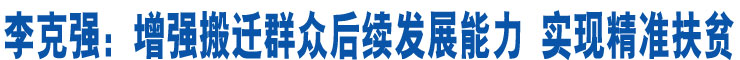 李克强：增强搬迁群众后续发展能力 实现精准扶贫